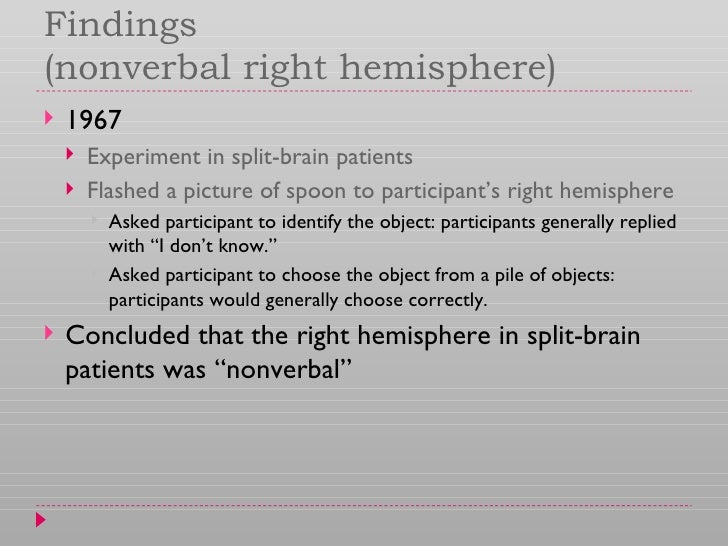 Findings
(nonverbal right hemisphere)

1967

Experiment in split-brain patients

Flashed a picture of spoon to participant’s right hemisphere

Asked participant to identify the object: participants generally replied with “I don’t know.”

Asked participant to choose the object from a pile of objects: participants would generally choose correctly.

Concluded that the right hemisphere in split-brain patients was “nonverbal”